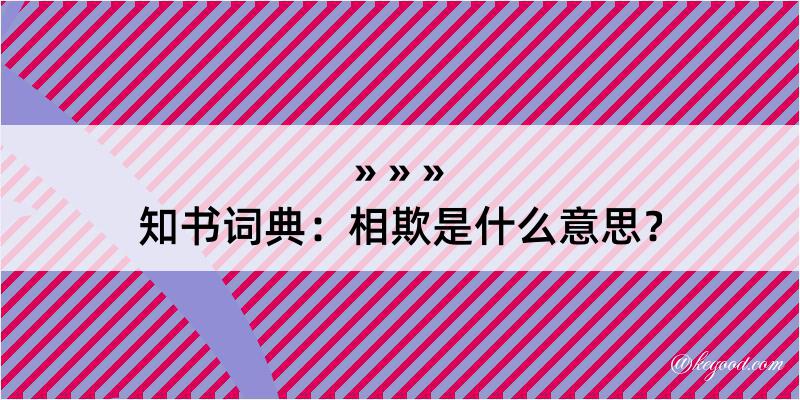 » » »
知书词典：相欺是什么意思？

@kegood.com